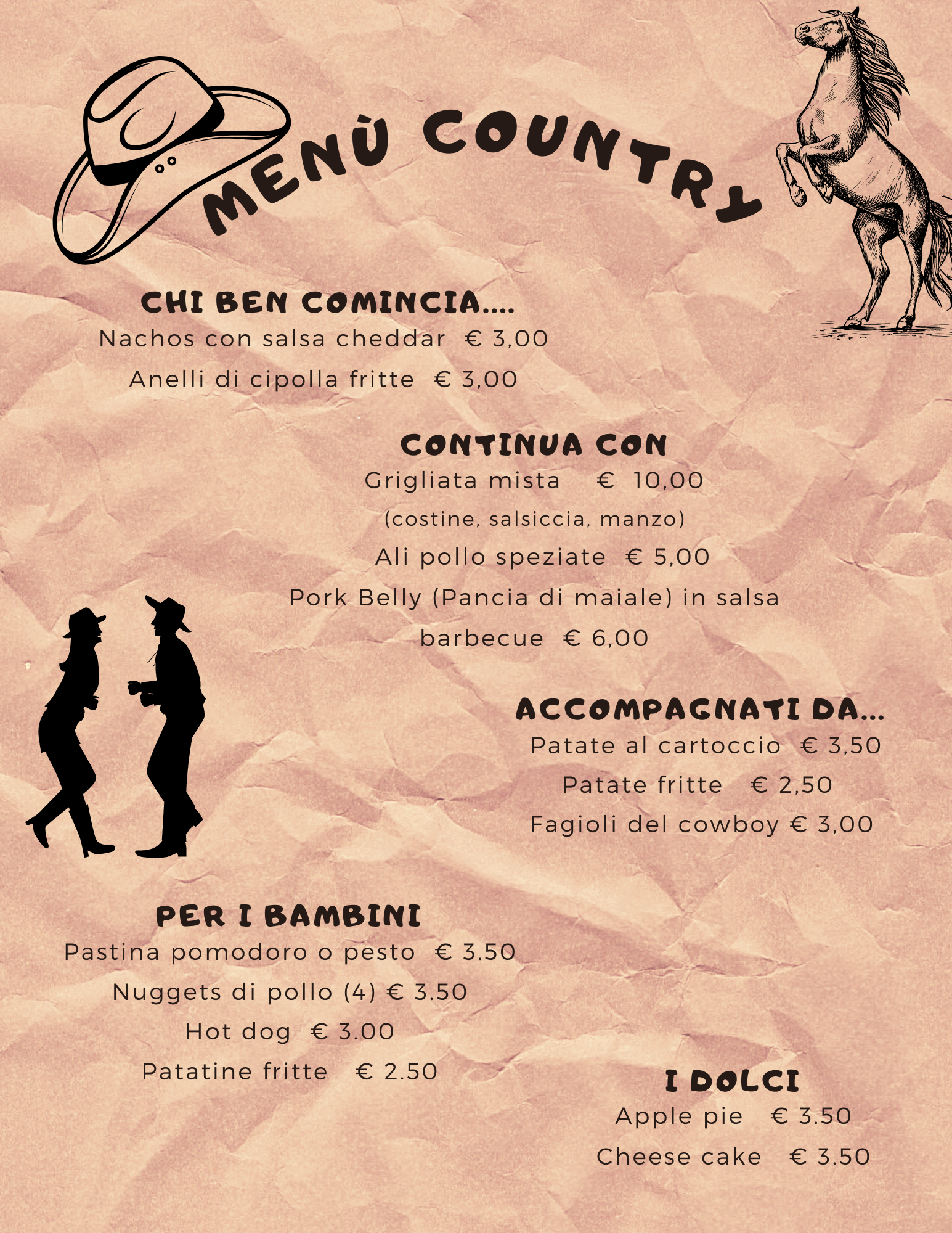 MENÙ COUNTRY

CHI BEN COMINCIA....
Nachos con salsa cheddar € 3,00
Anelli di cipolla fritte € 3,00

CONTINUA CON
Grigliata mista € 10,00
(costine, salsiccia, manzo)
Ali pollo speziate € 5,00
Pork Belly (Pancia di maiale) in salsa barbecue € 6,00

ACCOMPAGNATI DA...
Patate al cartoccio € 3,50
Patate fritte € 2,50
Fagioli del cowboy € 3,00

PER I BAMBINI
Pastina pomodoro o pesto € 3.50
Nuggets di pollo (4) € 3.50
Hot dog € 3.00
Patatine fritte € 2.50

I DOLCI
Apple pie € 3.50
Cheese cake € 3.50